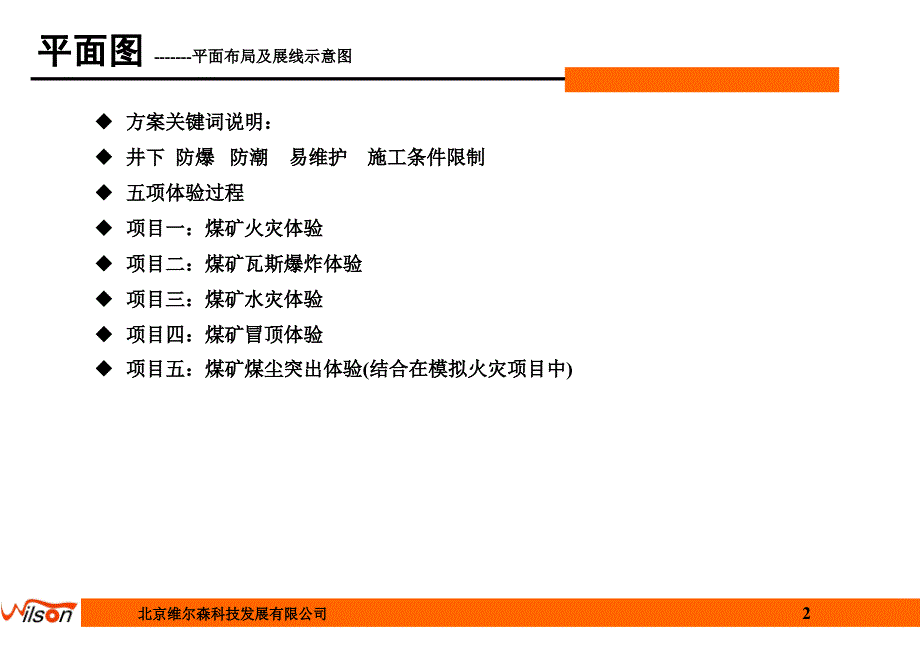 平面图 -------平面布局及展线示意图

◆ 方案关键词说明：
◆ 井下 防爆 防潮 易维护 施工条件限制
◆ 五项体验过程
◆ 项目一：煤矿火灾体验
◆ 项目二：煤矿瓦斯爆炸体验
◆ 项目三：煤矿水灾体验
◆ 项目四：煤矿冒顶体验
◆ 项目五：煤矿煤尘突出体验(结合在模拟火灾项目中)

Wilson 北京维尔森科技发展有限公司 2